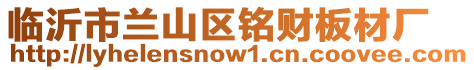 临沂市兰山区铭财板材厂
http://lyhelensnow1.cn.coovee.com